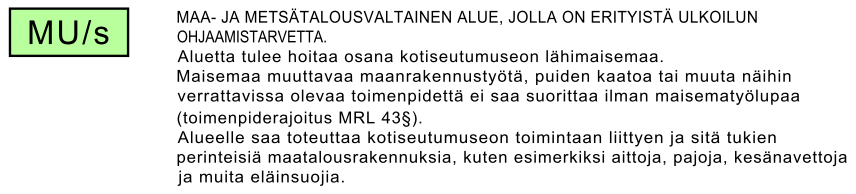 MU/s

MAA- JA METSÄTALOUSVALTAINEN ALUE, JOLLA ON ERITYISTÄ ULKOILUN OHJAAMISTARVETTA.

Aluetta tulee hoitaa osana kotiseutumuseon lähimaisemaa.

Maisemaa muuttavaa maanrakennustyötä, puiden kaatoa tai muuta näihin verrattavissa olevaa toimenpidettä ei saa suorittaa ilman maisematyölupaa (toimenpiderajoitus MRL 43§).

Alueelle saa toteuttaa kotiseutumuseon toimintaan liittyen ja sitä tukien perinteisiä maatalousrakennuksia, kuten esimerkiksi aittoja, pajoja, kesänavettoja ja muita eläinsuojia.